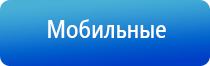 Мобильные